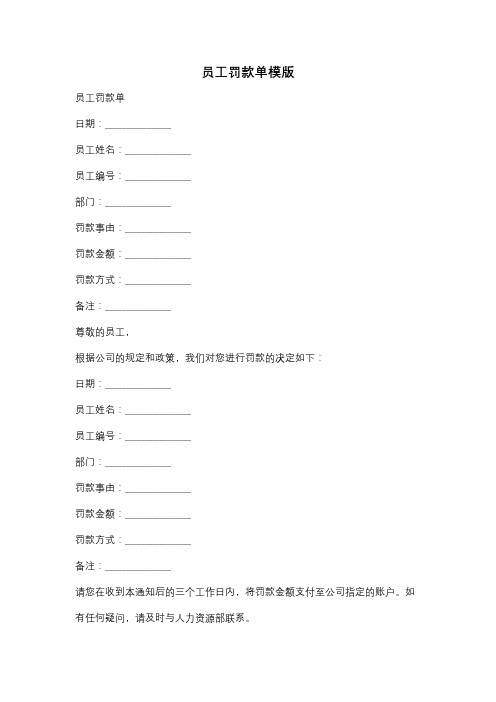 员工罚款单模版

员工罚款单

日期：____________

员工姓名：____________

员工编号：____________

部门：____________

罚款事由：____________

罚款金额：____________

罚款方式：____________

备注：____________

尊敬的员工，

根据公司的规定和政策，我们对您进行罚款的决定如下：

日期：____________

员工姓名：____________

员工编号：____________

部门：____________

罚款事由：____________

罚款金额：____________

罚款方式：____________

备注：____________

请您在收到本通知后的三个工作日内，将罚款金额支付至公司指定的账户。如有任何疑问，请及时与人力资源部联系。